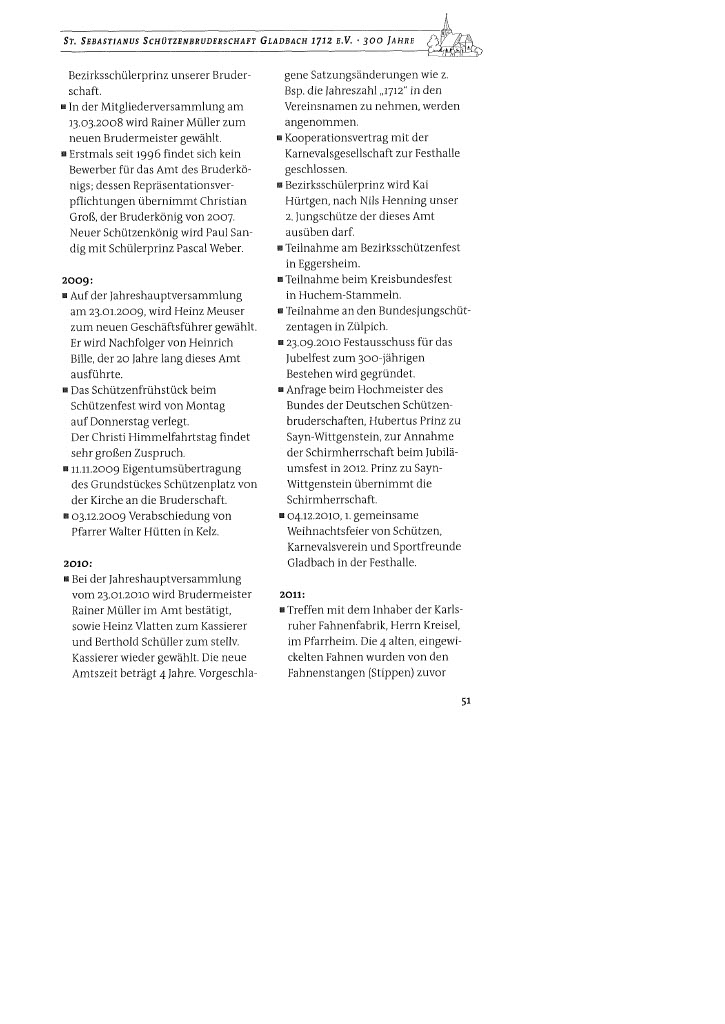 St. Sebastianus Schützenbruderschaft Gladbach 1712 e.V. · 300 Jahre

Bezirksschülerprinz unserer Bruderschaft.
■ In der Mitgliederversammlung am 13.03.2008 wird Rainer Müller zum neuen Brudermeister gewählt.
■ Erstmals seit 1996 findet sich kein Bewerber für das Amt des Bruderkönigs; dessen Repräsentationsverpflichtungen übernimmt Christian Groß, der Bruderkönig von 2007. Neuer Schützenkönig wird Paul Sandig mit Schülerprinz Pascal Weber.

2009:
■ Auf der Jahreshauptversammlung am 23.01.2009, wird Heinz Meuser zum neuen Geschäftsführer gewählt. Er wird Nachfolger von Heinrich Bille, der 20 Jahre lang dieses Amt ausführte.
■ Das Schützenfrühstück beim Schützenfest wird von Montag auf Donnerstag verlegt. Der Christi Himmelfahrtstag findet sehr großen Zuspruch.
■ 11.11.2009 Eigentumsübertragung des Grundstückes Schützenplatz von der Kirche an die Bruderschaft.
■ 03.12.2009 Verabschiedung von Pfarrer Walter Hütten in Kelz.

2010:
■ Bei der Jahreshauptversammlung vom 23.01.2010 wird Brudermeister Rainer Müller im Amt bestätigt, sowie Heinz Vlatten zum Kassierer und Berthold Schüller zum stellv. Kassierer wieder gewählt. Die neue Amtszeit beträgt 4 Jahre. Vorgeschlagene Satzungsänderungen wie z. Bsp. die Jahreszahl „1712" in den Vereinsnamen zu nehmen, werden angenommen.
■ Kooperationsvertrag mit der Karnevalsgesellschaft zur Festhalle geschlossen.
■ Bezirksschülerprinz wird Kai Hürtgen, nach Nils Henning unser 2. Jungschütze der dieses Amt ausüben darf.
■ Teilnahme am Bezirksschützenfest in Eggersheim.
■ Teilnahme beim Kreisbundesfest in Huchem-Stammeln.
■ Teilnahme an den Bundesjungschützentagen in Zülpich.
■ 23.09.2010 Festausschuss für das Jubelfest zum 300-jährigen Bestehen wird gegründet.
■ Anfrage beim Hochmeister des Bundes der Deutschen Schützenbruderschaften, Hubertus Prinz zu Sayn-Wittgenstein, zur Annahme der Schirmherrschaft beim Jubiläumsfest in 2012. Prinz zu Sayn-Wittgenstein übernimmt die Schirmherrschaft.
■ 04.12.2010, 1. gemeinsame Weihnachtsfeier von Schützen, Karnevalsverein und Sportfreunde Gladbach in der Festhalle.

2011:
■ Treffen mit dem Inhaber der Karlsruher Fahnenfabrik, Herrn Kreisel, im Pfarrheim. Die 4 alten, eingewickelten Fahnen wurden von den Fahnenstangen (Stippen) zuvor

51